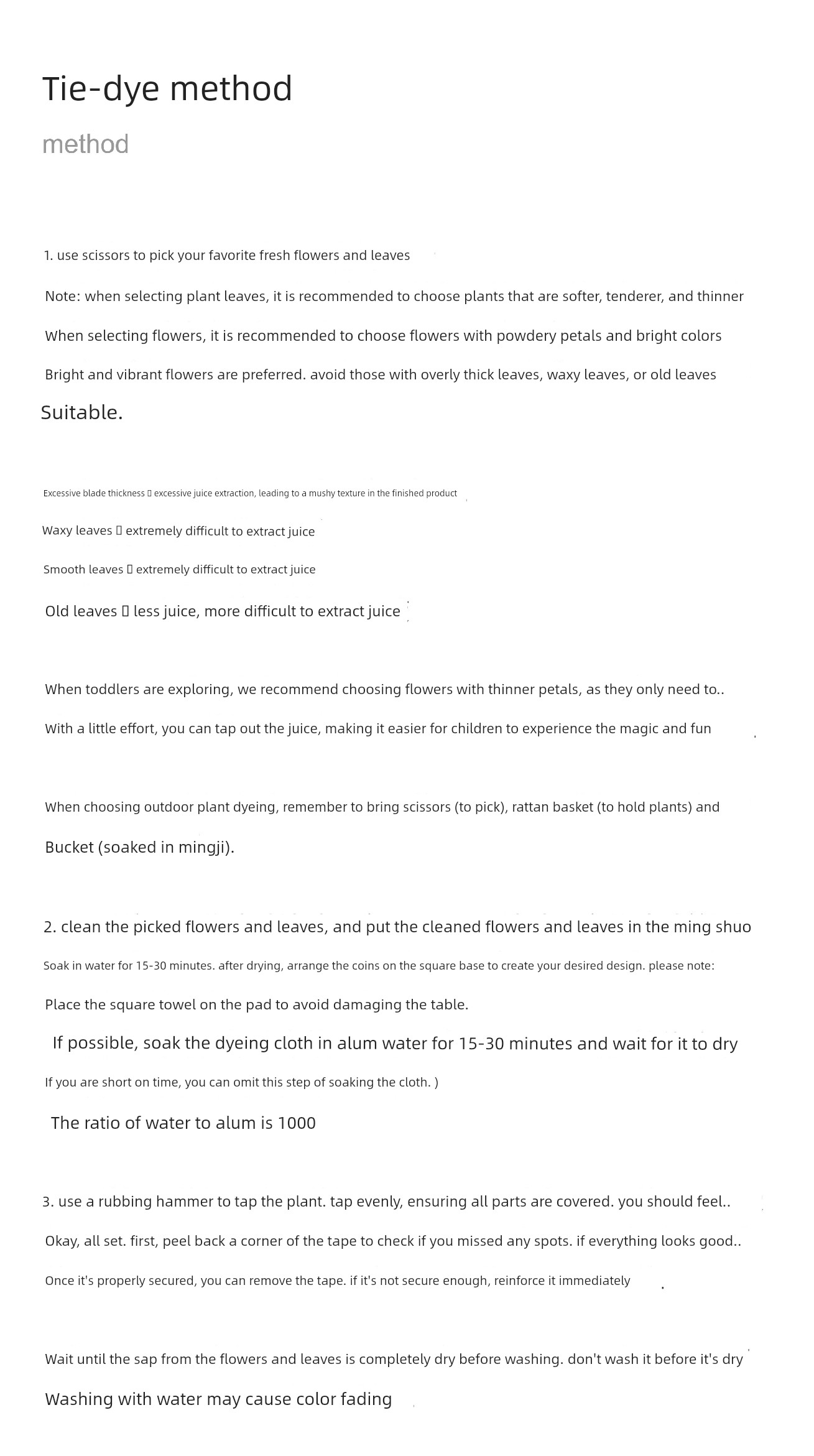 Tie-dye method

method

1. use scissors to pick your favorite fresh flowers and leaves

Note: when selecting plant leaves, it is recommended to choose plants that are softer, tenderer, and thinner

When selecting flowers, it is recommended to choose flowers with powdery petals and bright colors

Bright and vibrant flowers are preferred. avoid those with overly thick leaves, waxy leaves, or old leaves

Suitable.

Excessive blade thickness ▯ excessive juice extraction, leading to a mushy texture in the finished product

Waxy leaves ▯ extremely difficult to extract juice

Smooth leaves ▯ extremely difficult to extract juice

Old leaves ▯ less juice, more difficult to extract juice

When toddlers are exploring, we recommend choosing flowers with thinner petals, as they only need to..

With a little effort, you can tap out the juice, making it easier for children to experience the magic and fun

When choosing outdoor plant dyeing, remember to bring scissors (to pick), rattan basket (to hold plants) and

Bucket (soaked in mingji).

2. clean the picked flowers and leaves, and put the cleaned flowers and leaves in the ming shuo

Soak in water for 15-30 minutes. after drying, arrange the coins on the square base to create your desired design. please note:

Place the square towel on the pad to avoid damaging the table.

If possible, soak the dyeing cloth in alum water for 15-30 minutes and wait for it to dry

If you are short on time, you can omit this step of soaking the cloth. )

The ratio of water to alum is 1000

3. use a rubbing hammer to tap the plant. tap evenly, ensuring all parts are covered. you should feel..

Okay, all set. first, peel back a corner of the tape to check if you missed any spots. if everything looks good..

Once it's properly secured, you can remove the tape. if it's not secure enough, reinforce it immediately

Wait until the sap from the flowers and leaves is completely dry before washing. don't wash it before it's dry

Washing with water may cause color fading